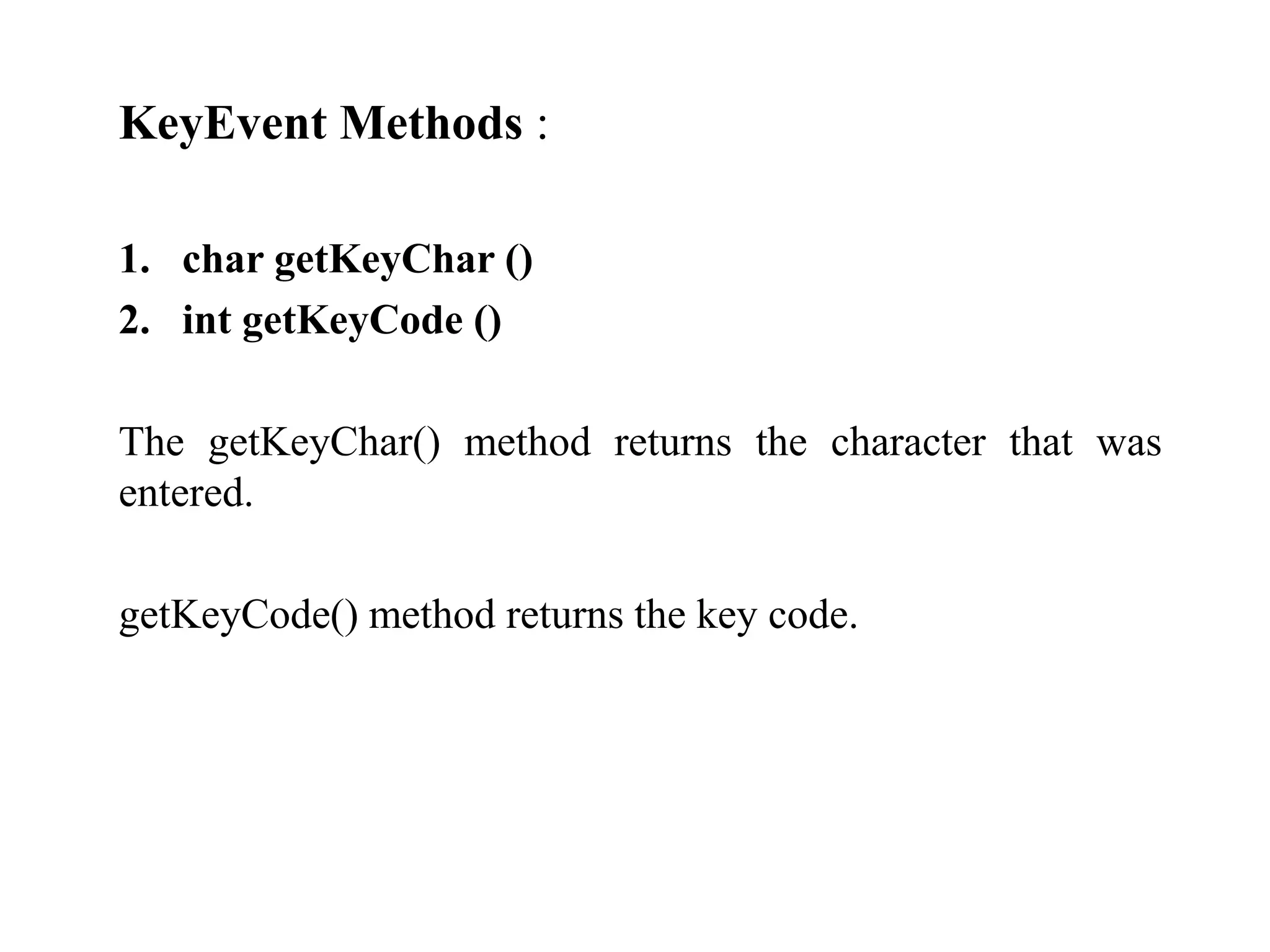 KeyEvent Methods :

1. char getKeyChar ()
2. int getKeyCode ()

The getKeyChar() method returns the character that was entered.

getKeyCode() method returns the key code.